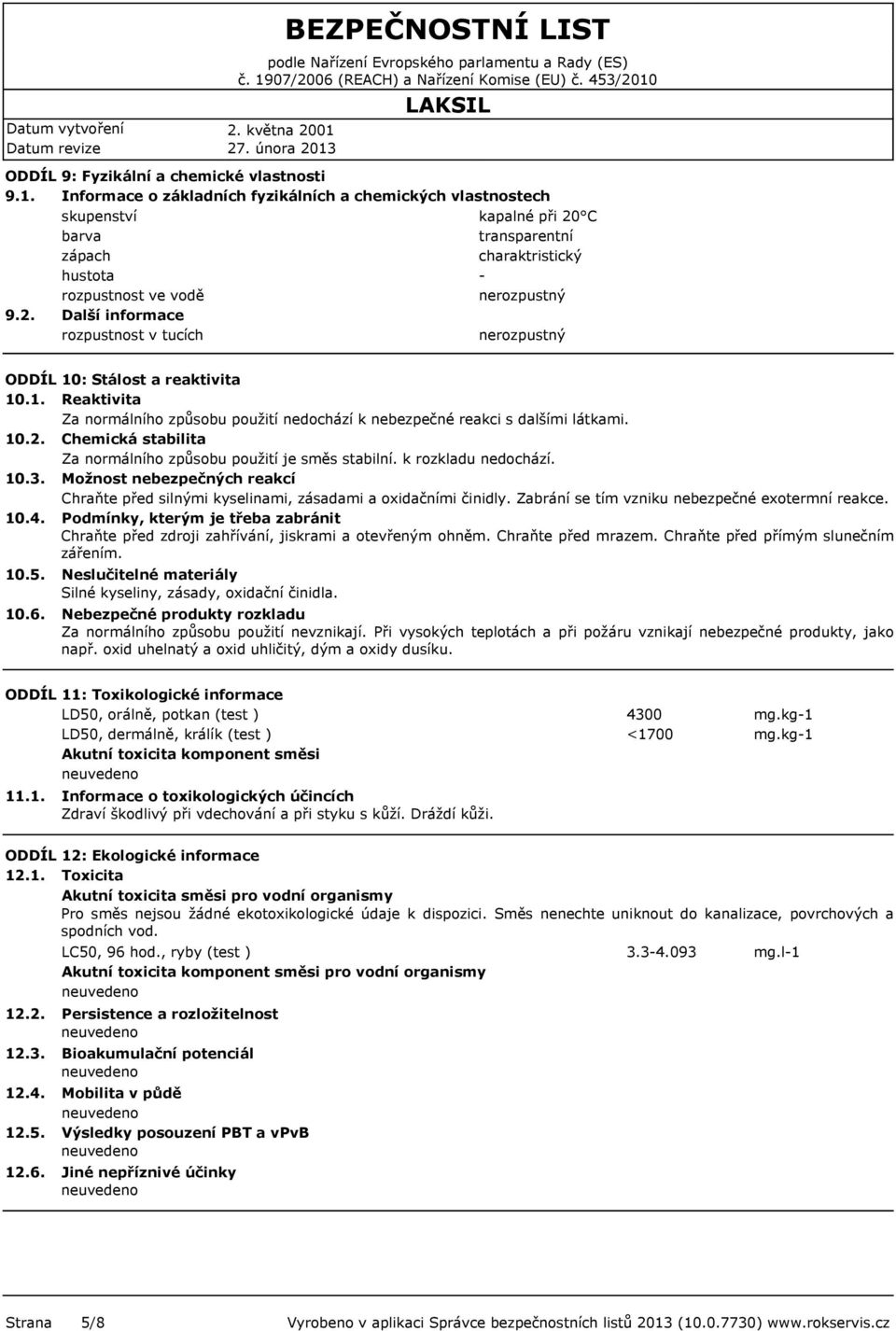 BEZPEČNOSTNÍ LIST
podle Nařízení Evropského parlamentu a Rady (ES) č. 1907/2006 (REACH) a Nařízení Komise (EU) č. 453/2010

LAKSIL

Datum vytvoření 2. května 2001
Datum revize 27. února 2013

ODDÍL 9: Fyzikální a chemické vlastnosti
9.1. Informace o základních fyzikálních a chemických vlastnostech

| | |
|---|---|
| skupenství | kapalné při 20°C |
| barva | transparentní |
| zápach | charaktristický |
| hustota | - |
| rozpustnost ve vodě | nerozpustný |

9.2. Další informace

| | |
|---|---|
| rozpustnost v tucích | nerozpustný |

ODDÍL 10: Stálost a reaktivita
10.1. Reaktivita
Za normálního způsobu použití nedochází k nebezpečné reakci s dalšími látkami.
10.2. Chemická stabilita
Za normálního způsobu použití je směs stabilní. k rozkladu nedochází.
10.3. Možnost nebezpečných reakcí
Chraňte před silnými kyselinami, zásadami a oxidačními činidly. Zabrání se tím vzniku nebezpečné exotermní reakce.
10.4. Podmínky, kterým je třeba zabránit
Chraňte před zdroji zahřívání, jiskrami a otevřeným ohněm. Chraňte před mrazem. Chraňte před přímým slunečním zářením.
10.5. Neslučitelné materiály
Silné kyseliny, zásady, oxidační činidla.
10.6. Nebezpečné produkty rozkladu
Za normálního způsobu použití nevznikají. Při vysokých teplotách a při požáru vznikají nebezpečné produkty, jako např. oxid uhelnatý a oxid uhličitý, dým a oxidy dusíku.

ODDÍL 11: Toxikologické informace

| | | |
|---|---|---|
| LD50, orálně, potkan (test ) | 4300 | mg.kg-1 |
| LD50, dermálně, králík (test ) | <1700 | mg.kg-1 |

Akutní toxicita komponent směsi
neuvedeno
11.1. Informace o toxikologických účincích
Zdraví škodlivý při vdechování a při styku s kůží. Dráždí kůži.

ODDÍL 12: Ekologické informace
12.1. Toxicita
Akutní toxicita směsi pro vodní organismy
Pro směs nejsou žádné ekotoxikologické údaje k dispozici. Směs nenechte uniknout do kanalizace, povrchových a spodních vod.

| | | |
|---|---|---|
| LC50, 96 hod., ryby (test ) | 3.3-4.093 | mg.l-1 |

Akutní toxicita komponent směsi pro vodní organismy
neuvedeno
12.2. Persistence a rozložitelnost
neuvedeno
12.3. Bioakumulační potenciál
neuvedeno
12.4. Mobilita v půdě
neuvedeno
12.5. Výsledky posouzení PBT a vPvB
neuvedeno
12.6. Jiné nepříznivé účinky
neuvedeno

Strana 5/8 Vyrobeno v aplikaci Správce bezpečnostních listů 2013 (10.0.7730) www.rokservis.cz